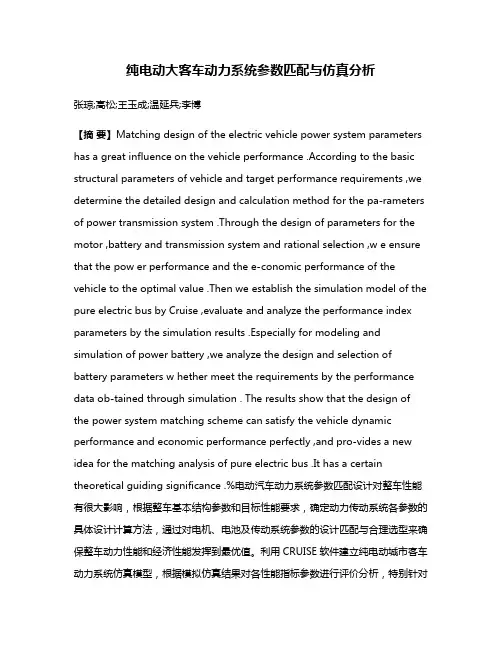 纯电动大客车动力系统参数匹配与仿真分析

张琼;高松;王玉成;温延兵;李博

【摘 要】Matching design of the electric vehicle power system parameters has a great influence on the vehicle performance .According to the basic structural parameters of vehicle and target performance requirements ,we determine the detailed design and calculation method for the pa-rameters of power transmission system .Through the design of parameters for the motor ,battery and transmission system and rational selection ,w e ensure that the pow er performance and the e-conomic performance of the vehicle to the optimal value .Then we establish the simulation model of the pure electric bus by Cruise ,evaluate and analyze the performance index parameters by the simulation results .Especially for modeling and simulation of power battery ,we analyze the design and selection of battery parameters w hether meet the requirements by the performance data ob-tained through simulation . The results show that the design of the power system matching scheme can satisfy the vehicle dynamic performance and economic performance perfectly ,and pro-vides a new idea for the matching analysis of pure electric bus .It has a certain theoretical guiding significance .%电动汽车动力系统参数匹配设计对整车性能有很大影响，根据整车基本结构参数和目标性能要求，确定动力传动系统各参数的具体设计计算方法，通过对电机、电池及传动系统参数的设计匹配与合理选型来确保整车动力性能和经济性能发挥到最优值。利用 CRUISE 软件建立纯电动城市客车动力系统仿真模型，根据模拟仿真结果对各性能指标参数进行评价分析，特别针对